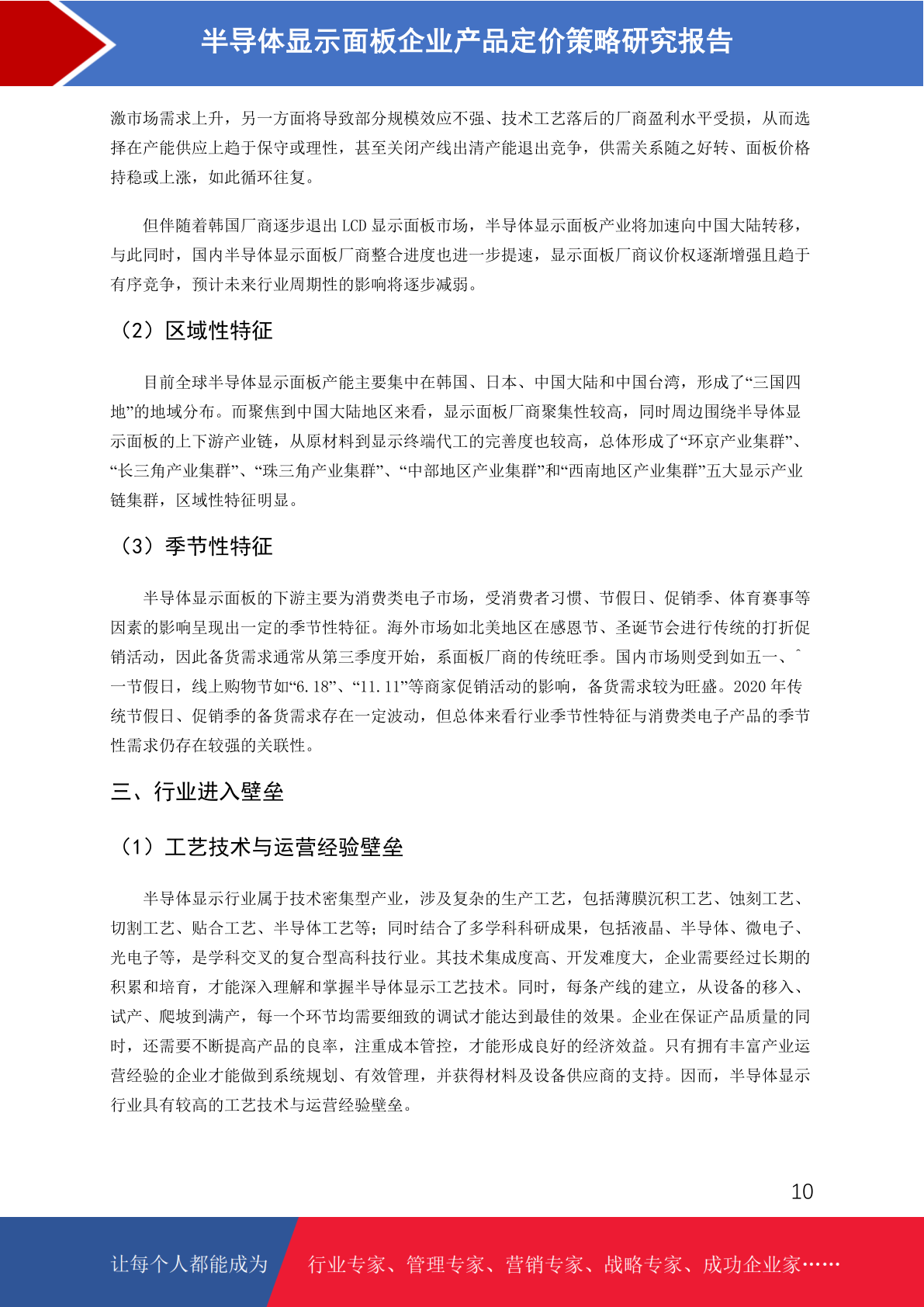 半导体显示面板企业产品定价策略研究报告

激市场需求上升，另一方面将导致部分规模效应不强、技术工艺落后的厂商盈利水平受损，从而选择在产能供应上趋于保守或理性，甚至关闭产线出清产能退出竞争，供需关系随之好转、面板价格持稳或上涨，如此循环往复。

但伴随着韩国厂商逐步退出 LCD 显示面板市场，半导体显示面板产业将加速向中国大陆转移，与此同时，国内半导体显示面板厂商整合进度也进一步提速，显示面板厂商议价权逐渐增强且趋于有序竞争，预计未来行业周期性的影响将逐步减弱。

（2）区域性特征

目前全球半导体显示面板产能主要集中在韩国、日本、中国大陆和中国台湾，形成了“三国四地”的地域分布。而聚焦到中国大陆地区来看，显示面板厂商聚集性较高，同时周边围绕半导体显示面板的上下游产业链，从原材料到显示终端代工的完善度也较高，总体形成了“环京产业集群”、“长三角产业集群”、“珠三角产业集群”、“中部地区产业集群”和“西南地区产业集群”五大显示产业链集群，区域性特征明显。

（3）季节性特征

半导体显示面板的下游主要为消费类电子市场，受消费者习惯、节假日、促销季、体育赛事等因素的影响呈现出一定的季节性特征。海外市场如北美地区在感恩节、圣诞节会进行传统的打折促销活动，因此备货需求通常从第三季度开始，系面板厂商的传统旺季。国内市场则受到如五一、ˆ一节假日，线上购物节如“6.18”、“11.11”等商家促销活动的影响，备货需求较为旺盛。2020 年传统节假日、促销季的备货需求存在一定波动，但总体来看行业季节性特征与消费类电子产品的季节性需求仍存在较强的关联性。

三、行业进入壁垒

（1）工艺技术与运营经验壁垒

半导体显示行业属于技术密集型产业，涉及复杂的生产工艺，包括薄膜沉积工艺、蚀刻工艺、切割工艺、贴合工艺、半导体工艺等；同时结合了多学科科研成果，包括液晶、半导体、微电子、光电子等，是学科交叉的复合型高科技行业。其技术集成度高、开发难度大，企业需要经过长期的积累和培育，才能深入理解和掌握半导体显示工艺技术。同时，每条产线的建立，从设备的移入、试产、爬坡到满产，每一个环节均需要细致的调试才能达到最佳的效果。企业在保证产品质量的同时，还需要不断提高产品的良率，注重成本管控，才能形成良好的经济效益。只有拥有丰富产业运营经验的企业才能做到系统规划、有效管理，并获得材料及设备供应商的支持。因而，半导体显示行业具有较高的工艺技术与运营经验壁垒。

10

让每个人都能成为 行业专家、管理专家、营销专家、战略专家、成功企业家……